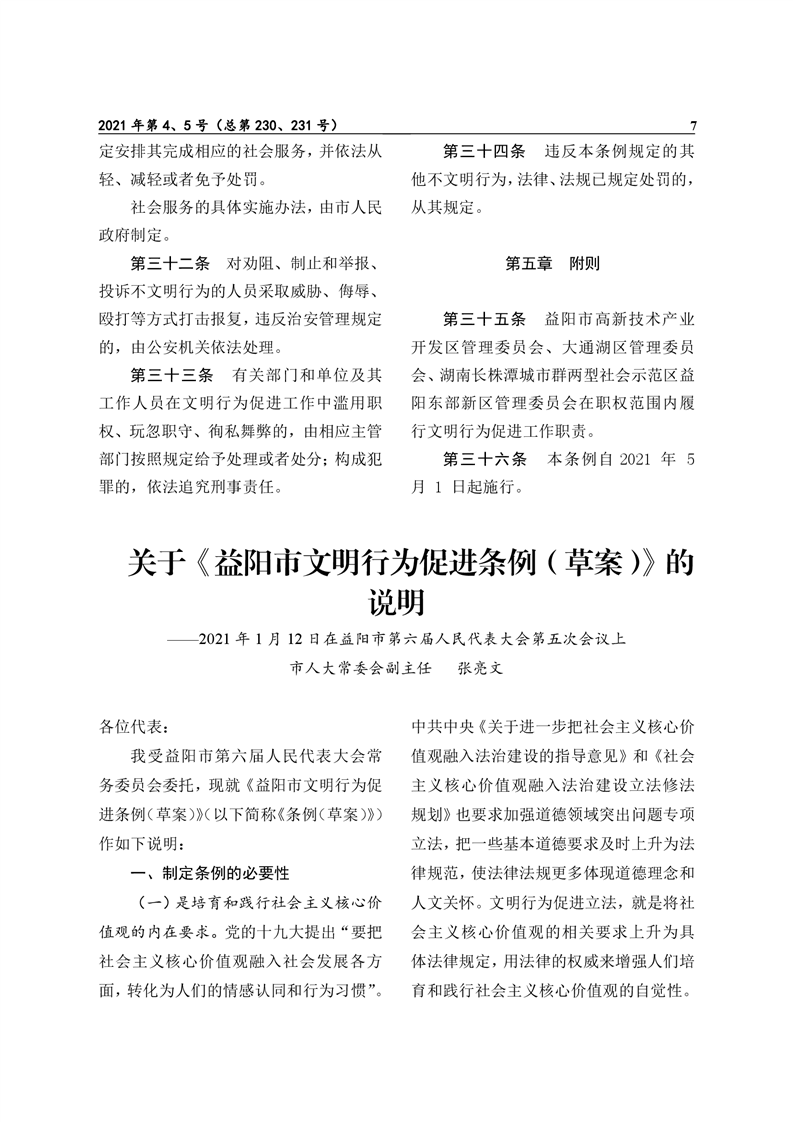 2021 年第 4、5 号（总第 230、231 号）

7

定安排其完成相应的社会服务，并依法从轻、减轻或者免予处罚。

社会服务的具体实施办法，由市人民政府制定。

第三十二条　对劝阻、制止和举报、投诉不文明行为的人员采取威胁、侮辱、殴打等方式打击报复，违反治安管理规定的，由公安机关依法处理。

第三十三条　有关部门和单位及其工作人员在文明行为促进工作中滥用职权、玩忽职守、徇私舞弊的，由相应主管部门按照规定给予处理或者处分；构成犯罪的，依法追究刑事责任。

第三十四条　违反本条例规定的其他不文明行为，法律、法规已规定处罚的，从其规定。

第五章　附则

第三十五条　益阳市高新技术产业开发区管理委员会、大通湖区管理委员会、湖南长株潭城市群两型社会示范区益阳东部新区管理委员会在职权范围内履行文明行为促进工作职责。

第三十六条　本条例自 2021 年 5 月 1 日起施行。

关于《益阳市文明行为促进条例（草案）》的说明

——2021 年 1 月 12 日在益阳市第六届人民代表大会第五次会议上

市人大常委会副主任　张亮文

各位代表：

我受益阳市第六届人民代表大会常务委员会委托，现就《益阳市文明行为促进条例（草案）》（以下简称《条例（草案）》）作如下说明：

一、制定条例的必要性

（一）是培育和践行社会主义核心价值观的内在要求。党的十九大提出“要把社会主义核心价值观融入社会发展各方面，转化为人们的情感认同和行为习惯”。中共中央《关于进一步把社会主义核心价值观融入法治建设的指导意见》和《社会主义核心价值观融入法治建设立法修法规划》也要求加强道德领域突出问题专项立法，把一些基本道德要求及时上升为法律规范，使法律法规更多体现道德理念和人文关怀。文明行为促进立法，就是将社会主义核心价值观的相关要求上升为具体法律规定，用法律的权威来增强人们培育和践行社会主义核心价值观的自觉性。